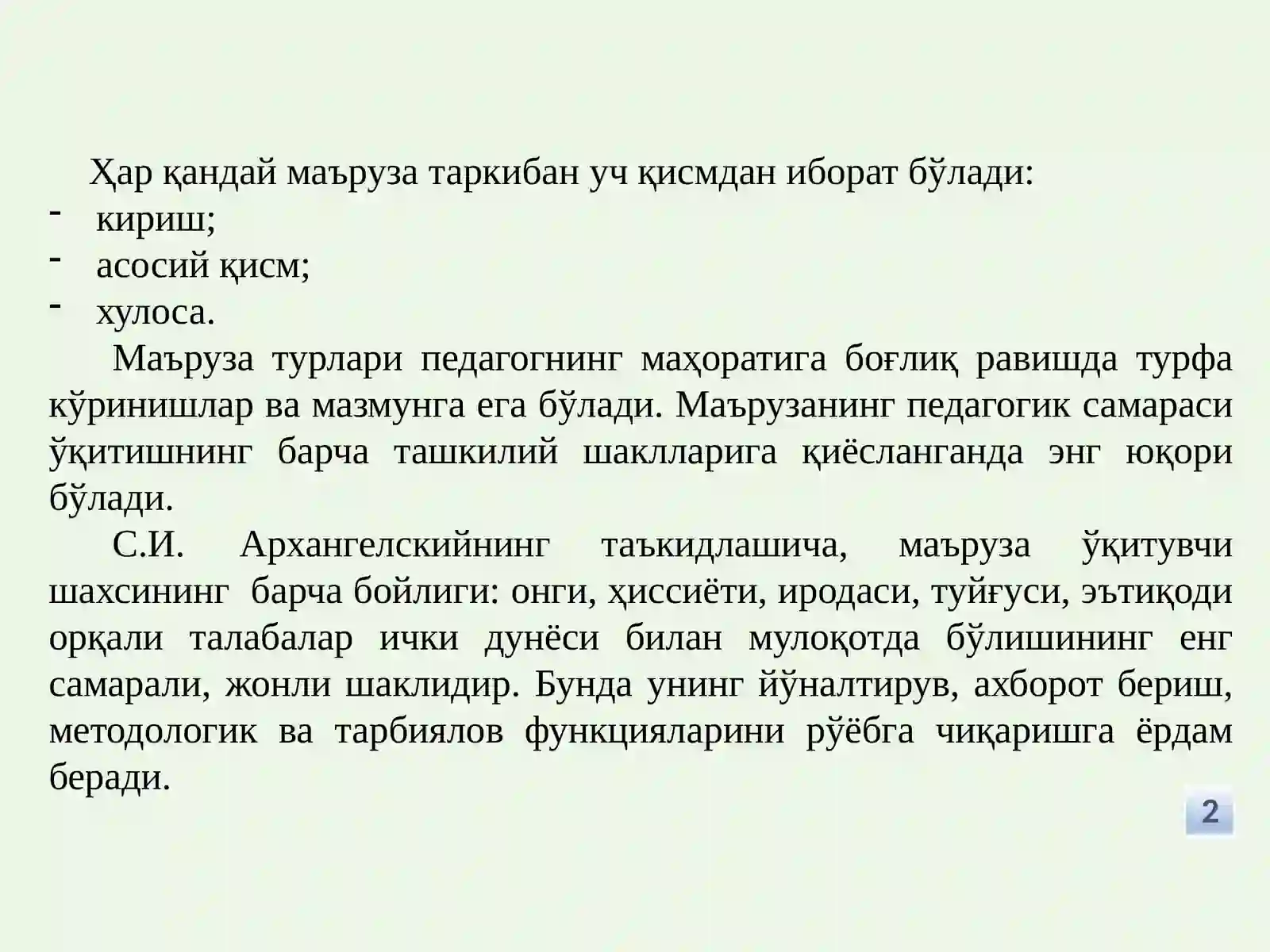 Ҳар қандай маъруза таркибан уч қисмдан иборат бўлади:
- кириш;
- асосий қисм;
- хулоса.

Маъруза турлари педагогнинг маҳоратига боғлиқ равишда турфа кўринишлар ва мазмунга ега бўлади. Маърузанинг педагогик самараси ўқитишнинг барча ташкилий шаклларига қиёсланганда энг юқори бўлади.

С.И. Архангелскийнинг таъкидлашича, маъруза ўқитувчи шахсининг барча бойлиги: онги, ҳиссиёти, иродаси, туйғуси, эътиқоди орқали талабалар ички дунёси билан мулоқотда бўлишининг енг самарали, жонли шаклидир. Бунда унинг йўналтирув, ахборот бериш, методологик ва тарбиялов функцияларини рўёбга чиқаришга ёрдам беради.

2